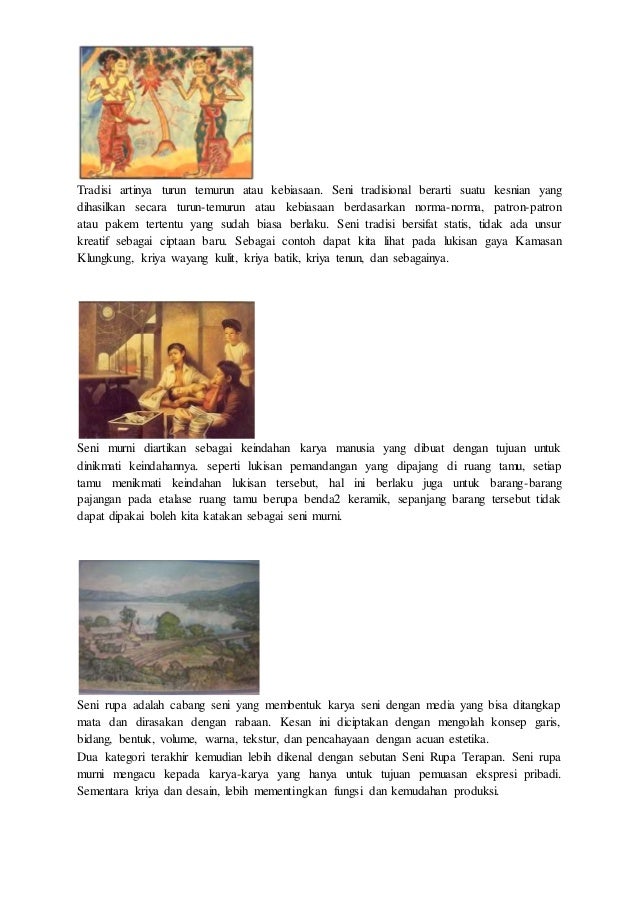 Tradisi artinya turun temurun atau kebiasaan. Seni tradisional berarti suatu kesnian yang dihasilkan secara turun-temurun atau kebiasaan berdasarkan norma-norma, patron-patron atau pakem tertentu yang sudah biasa berlaku. Seni tradisi bersifat statis, tidak ada unsur kreatif sebagai ciptaan baru. Sebagai contoh dapat kita lihat pada lukisan gaya Kamasan Klungkung, kriya wayang kulit, kriya batik, kriya tenun, dan sebagainya.

Seni murni diartikan sebagai keindahan karya manusia yang dibuat dengan tujuan untuk dinikmati keindahannya. seperti lukisan pemandangan yang dipajang di ruang tamu, setiap tamu menikmati keindahan lukisan tersebut, hal ini berlaku juga untuk barang-barang pajangan pada etalase ruang tamu berupa benda2 keramik, sepanjang barang tersebut tidak dapat dipakai boleh kita katakan sebagai seni murni.

Seni rupa adalah cabang seni yang membentuk karya seni dengan media yang bisa ditangkap mata dan dirasakan dengan rabaan. Kesan ini diciptakan dengan mengolah konsep garis, bidang, bentuk, volume, warna, tekstur, dan pencahayaan dengan acuan estetika.
Dua kategori terakhir kemudian lebih dikenal dengan sebutan Seni Rupa Terapan. Seni rupa murni mengacu kepada karya-karya yang hanya untuk tujuan pemuasan ekspresi pribadi. Sementara kriya dan desain, lebih mementingkan fungsi dan kemudahan produksi.